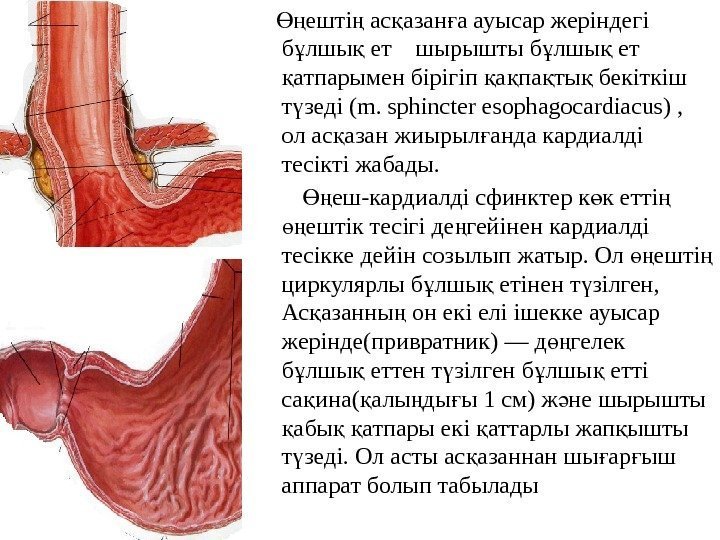 Өңештің асқазанға ауысар жеріндегі бұлшық ет шырышты бұлшық ет қатпарымен бірігіп қақпақтық бекіткіш түзеді (m. sphincter esophagocardiacus) , ол асқазан жиырылғанда кардиалді тесікті жабады.

Өңеш-кардиалді сфинктер көк еттің өңештік тесігі деңгейінен кардиалді тесікке дейін созылып жатыр. Ол өңештің циркулярлы бұлшық етінен түзілген, Асқазанның он екі елі ішекке ауысар жерінде(привратник) — дөңгелек бұлшық еттен түзілген бұлшық етті сақина(қалыңдығы 1 см) және шырышты қабық қатпары екі қаттарлы жапқышты түзеді. Ол асты асқазаннан шығарғыш аппарат болып табылады